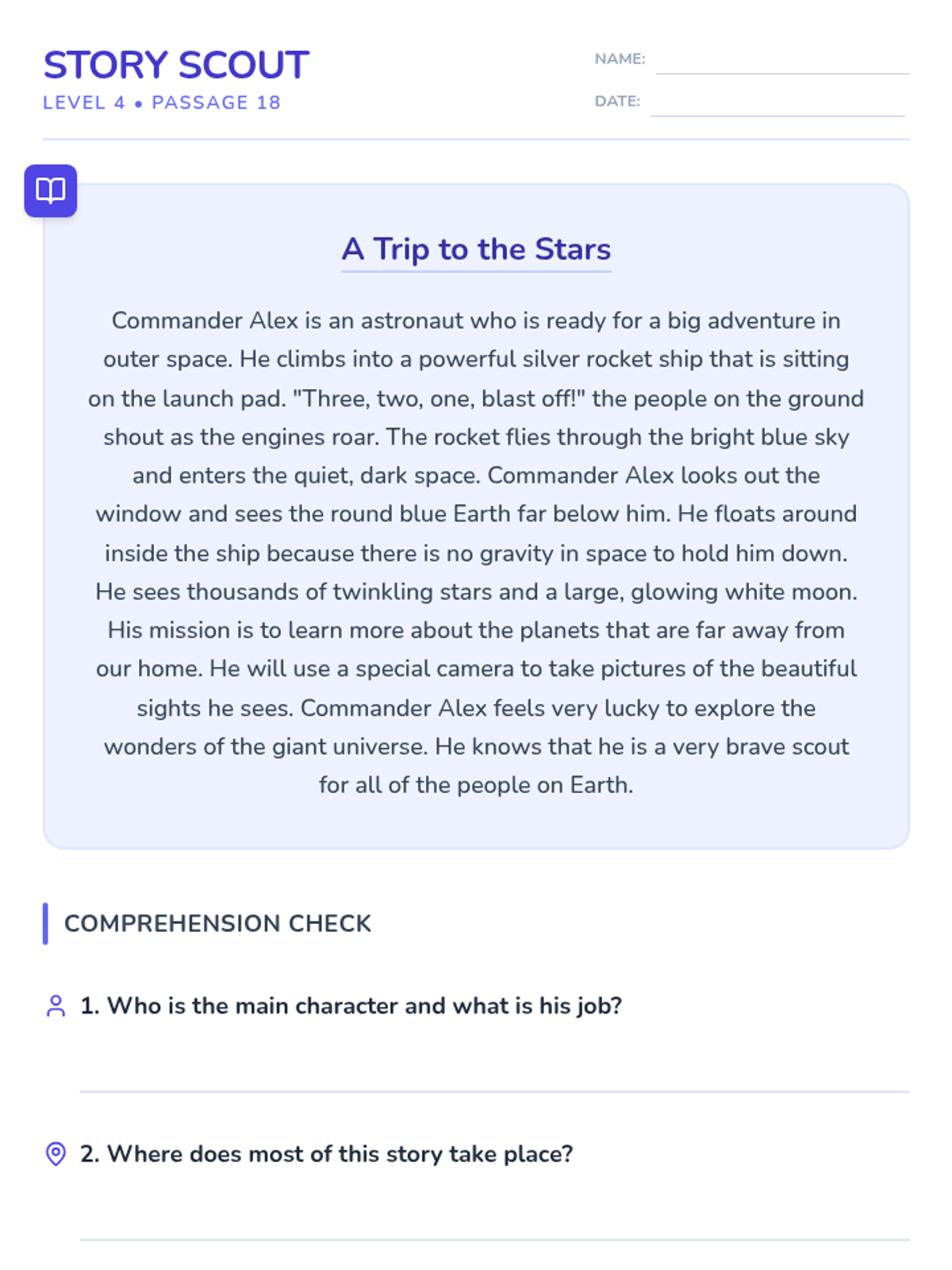 STORY SCOUT
LEVEL 4 • PASSAGE 18

NAME:
DATE:

A Trip to the Stars

Commander Alex is an astronaut who is ready for a big adventure in outer space. He climbs into a powerful silver rocket ship that is sitting on the launch pad. "Three, two, one, blast off!" the people on the ground shout as the engines roar. The rocket flies through the bright blue sky and enters the quiet, dark space. Commander Alex looks out the window and sees the round blue Earth far below him. He floats around inside the ship because there is no gravity in space to hold him down. He sees thousands of twinkling stars and a large, glowing white moon. His mission is to learn more about the planets that are far away from our home. He will use a special camera to take pictures of the beautiful sights he sees. Commander Alex feels very lucky to explore the wonders of the giant universe. He knows that he is a very brave scout for all of the people on Earth.

COMPREHENSION CHECK

1. Who is the main character and what is his job?

2. Where does most of this story take place?